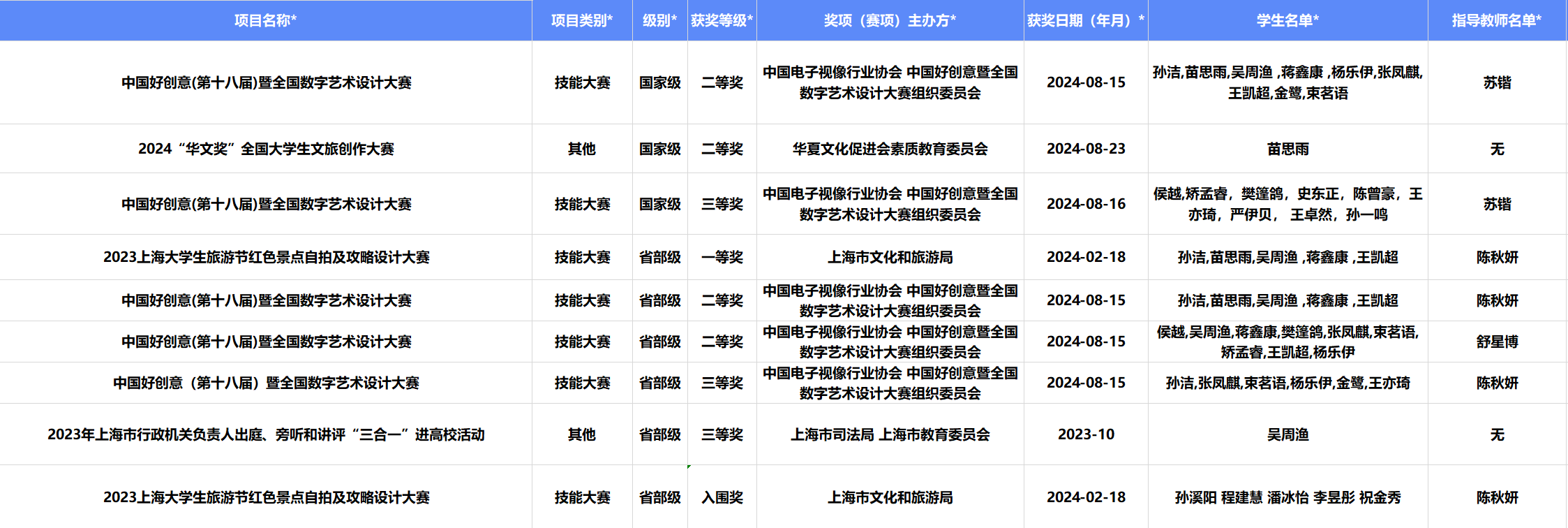 | 项目名称* | 项目类别* | 级别* | 获奖等级* | 奖项（赛项）主办方* | 获奖日期（年月）* | 学生名单* | 指导教师名单* |
|---|---|---|---|---|---|---|---|
| 中国好创意(第十八届)暨全国数字艺术设计大赛 | 技能大赛 | 国家级 | 二等奖 | 中国电子视像行业协会 中国好创意暨全国数字艺术设计大赛组织委员会 | 2024-08-15 | 孙洁,苗思雨,吴周渔 ,蒋鑫康 ,杨乐伊,张凤麒,王凯超,金鹭,束茗语 | 苏锴 |
| 2024“华文奖”全国大学生文旅创作大赛 | 其他 | 国家级 | 二等奖 | 华夏文化促进会素质教育委员会 | 2024-08-23 | 苗思雨 | 无 |
| 中国好创意(第十八届)暨全国数字艺术设计大赛 | 技能大赛 | 国家级 | 三等奖 | 中国电子视像行业协会 中国好创意暨全国数字艺术设计大赛组织委员会 | 2024-08-16 | 侯越，矫孟睿，樊篷鸽，史东正，陈曾豪，王亦琦，严伊贝， 王卓然，孙一鸣 | 苏锴 |
| 2023上海大学生旅游节红色景点自拍及攻略设计大赛 | 技能大赛 | 省部级 | 一等奖 | 上海市文化和旅游局 | 2024-02-18 | 孙洁,苗思雨,吴周渔 ,蒋鑫康 ,王凯超 | 陈秋妍 |
| 中国好创意(第十八届)暨全国数字艺术设计大赛 | 技能大赛 | 省部级 | 二等奖 | 中国电子视像行业协会 中国好创意暨全国数字艺术设计大赛组织委员会 | 2024-08-15 | 孙洁,苗思雨,吴周渔 ,蒋鑫康 ,王凯超 | 陈秋妍 |
| 中国好创意(第十八届)暨全国数字艺术设计大赛 | 技能大赛 | 省部级 | 二等奖 | 中国电子视像行业协会 中国好创意暨全国数字艺术设计大赛组织委员会 | 2024-08-15 | 侯越,吴周渔,蒋鑫康,樊篷鸽,张凤麒,束茗语,矫孟睿,王凯超,杨乐伊 | 舒星博 |
| 中国好创意（第十八届）暨全国数字艺术设计大赛 | 技能大赛 | 省部级 | 三等奖 | 中国电子视像行业协会 中国好创意暨全国数字艺术设计大赛组织委员会 | 2024-08-15 | 孙洁,张凤麒,束茗语,杨乐伊,金鹭,王亦琦 | 陈秋妍 |
| 2023年上海市行政机关负责人出庭、旁听和讲评“三合一”进高校活动 | 其他 | 省部级 | 三等奖 | 上海市司法局 上海市教育委员会 | 2023-10 | 吴周渔 | 无 |
| 2023上海大学生旅游节红色景点自拍及攻略设计大赛 | 技能大赛 | 省部级 | 入围奖 | 上海市文化和旅游局 | 2024-02-18 | 孙溪阳 程建慧 潘冰怡 李昱彤 祝金秀 | 陈秋妍 |